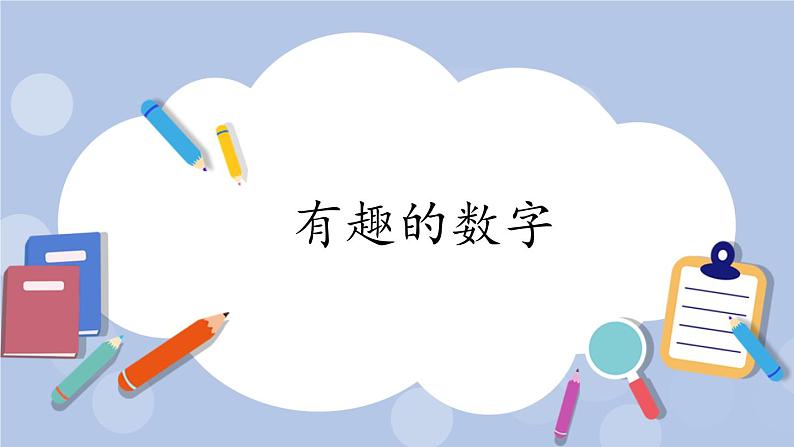 有趣的数字